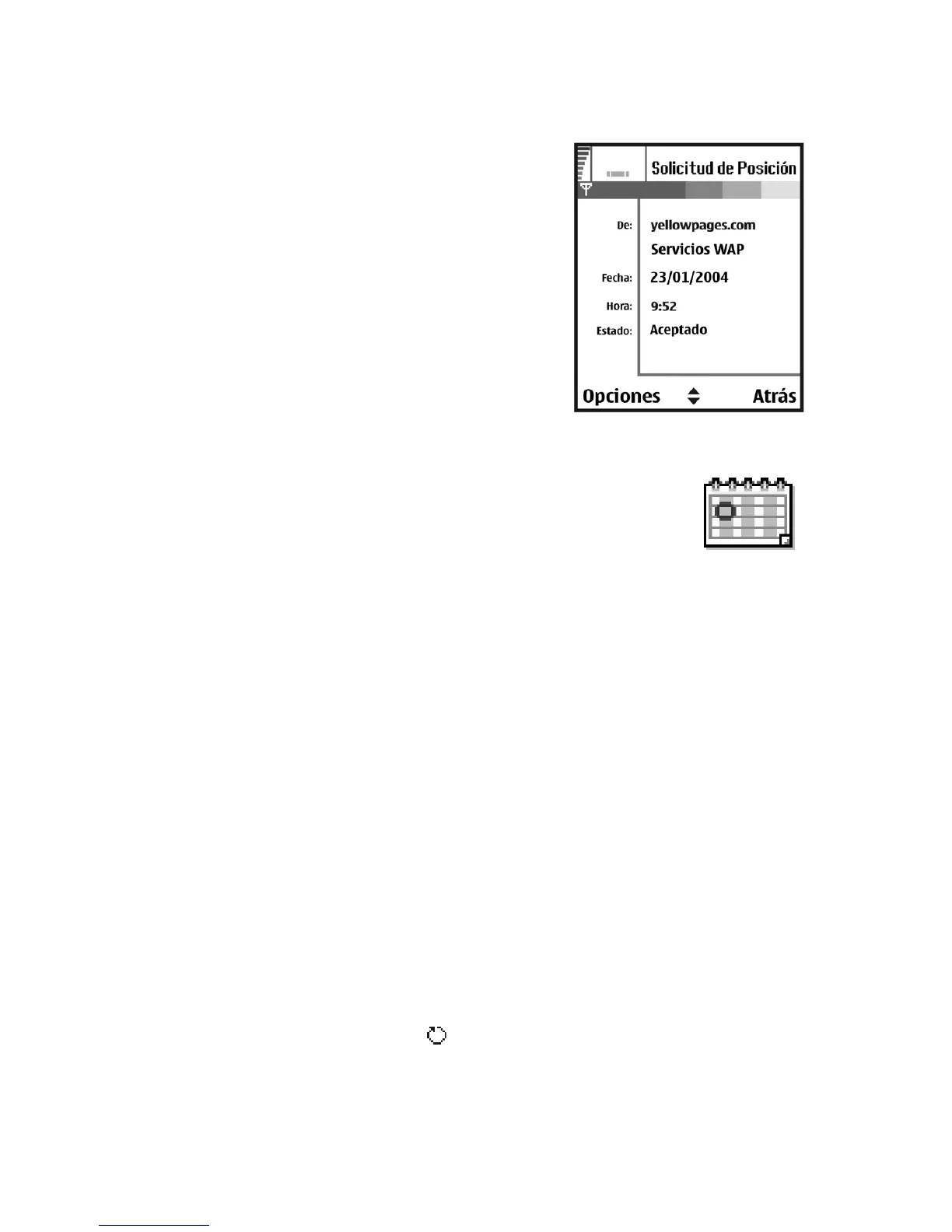 Solicitud de Posición

De: yellowpages.com

Servicios WAP

Fecha: 23/01/2004

Hora: 9:52

Estado: Aceptado

Opciones Atrás